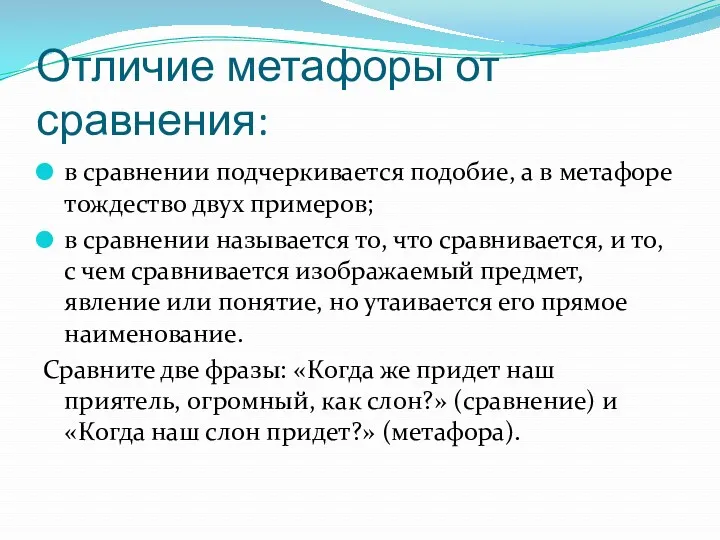 Отличие метафоры от сравнения:

в сравнении подчеркивается подобие, а в метафоре тождество двух примеров;

в сравнении называется то, что сравнивается, и то, с чем сравнивается изображаемый предмет, явление или понятие, но утаивается его прямое наименование.

Сравните две фразы: «Когда же придет наш приятель, огромный, как слон?» (сравнение) и «Когда наш слон придет?» (метафора).